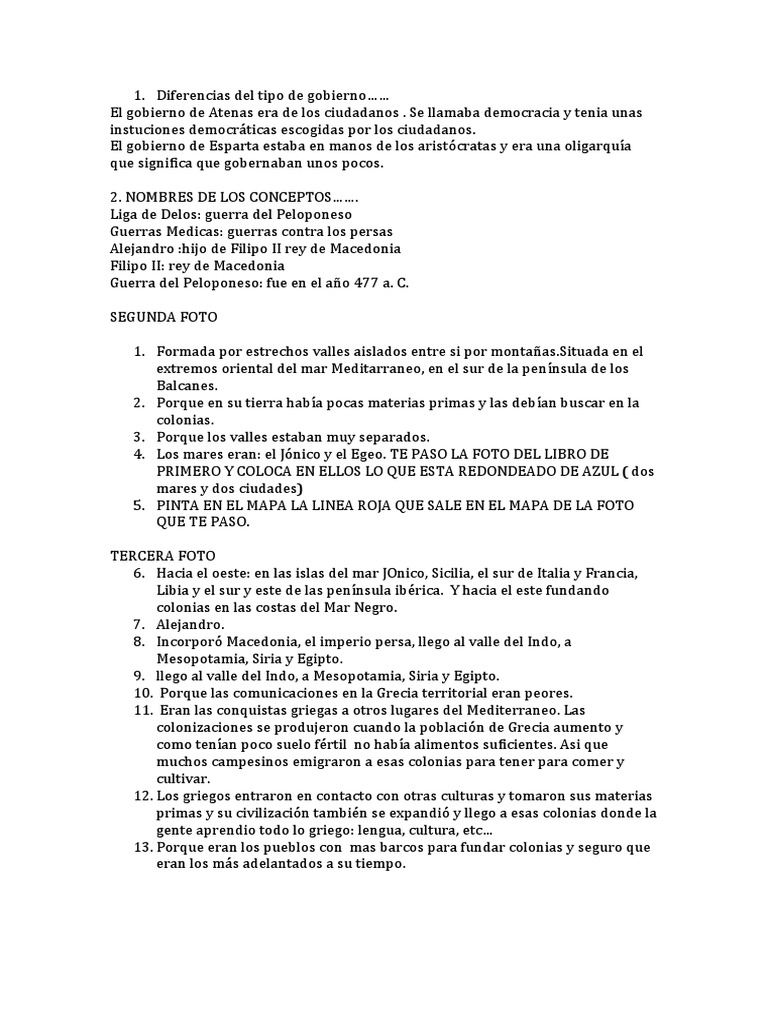 1. Diferencias del tipo de gobierno……
El gobierno de Atenas era de los ciudadanos . Se llamaba democracia y tenia unas instuciones democráticas escogidas por los ciudadanos.
El gobierno de Esparta estaba en manos de los aristócratas y era una oligarquía que significa que gobernaban unos pocos.

2. NOMBRES DE LOS CONCEPTOS…….
Liga de Delos: guerra del Peloponeso
Guerras Medicas: guerras contra los persas
Alejandro :hijo de Filipo II rey de Macedonia
Filipo II: rey de Macedonia
Guerra del Peloponeso: fue en el año 477 a. C.

SEGUNDA FOTO

1. Formada por estrechos valles aislados entre si por montañas.Situada en el extremos oriental del mar Meditarraneo, en el sur de la península de los Balcanes.
2. Porque en su tierra había pocas materias primas y las debían buscar en la colonias.
3. Porque los valles estaban muy separados.
4. Los mares eran: el Jónico y el Egeo. TE PASO LA FOTO DEL LIBRO DE PRIMERO Y COLOCA EN ELLOS LO QUE ESTA REDONDEADO DE AZUL ( dos mares y dos ciudades)
5. PINTA EN EL MAPA LA LINEA ROJA QUE SALE EN EL MAPA DE LA FOTO QUE TE PASO.

TERCERA FOTO
6. Hacia el oeste: en las islas del mar JOnico, Sicilia, el sur de Italia y Francia, Libia y el sur y este de las península ibérica. Y hacia el este fundando colonias en las costas del Mar Negro.
7. Alejandro.
8. Incorporó Macedonia, el imperio persa, llego al valle del Indo, a Mesopotamia, Siria y Egipto.
9. llego al valle del Indo, a Mesopotamia, Siria y Egipto.
10. Porque las comunicaciones en la Grecia territorial eran peores.
11. Eran las conquistas griegas a otros lugares del Mediterraneo. Las colonizaciones se produjeron cuando la población de Grecia aumento y como tenían poco suelo fértil no había alimentos suficientes. Asi que muchos campesinos emigraron a esas colonias para tener para comer y cultivar.
12. Los griegos entraron en contacto con otras culturas y tomaron sus materias primas y su civilización también se expandió y llego a esas colonias donde la gente aprendio todo lo griego: lengua, cultura, etc…
13. Porque eran los pueblos con mas barcos para fundar colonias y seguro que eran los más adelantados a su tiempo.